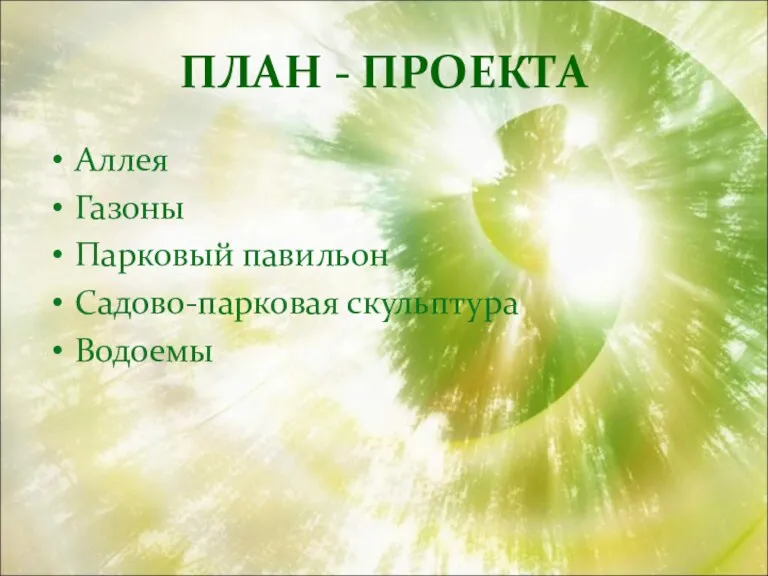 ПЛАН - ПРОЕКТА

• Аллея
• Газоны
• Парковый павильон
• Садово-парковая скульптура
• Водоемы